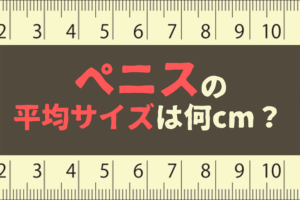 2 3 4 5 6 7 8 9 10

ペニスの
平均サイズは何cm？

2 3 4 5 6 7 8 9 10